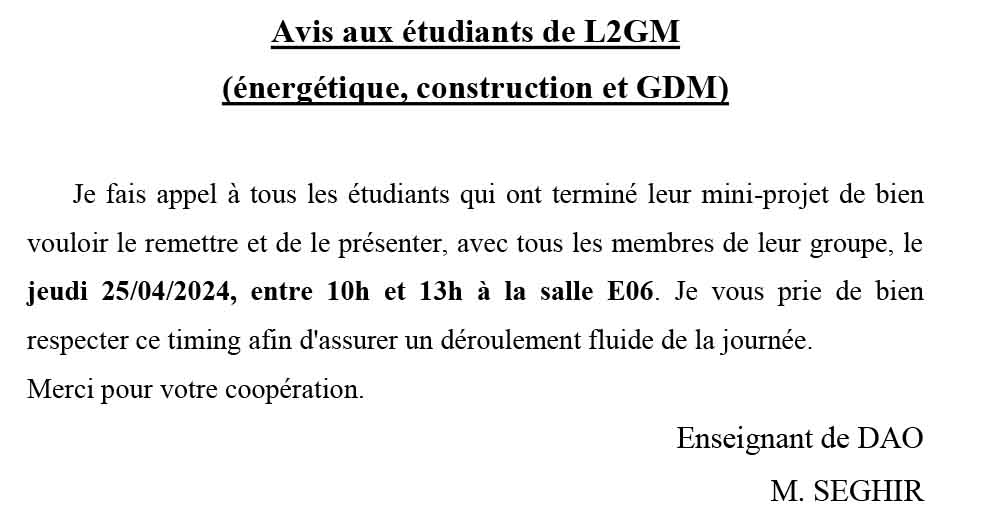 Avis aux étudiants de L2GM
(énergétique, construction et GDM)

Je fais appel à tous les étudiants qui ont terminé leur mini-projet de bien vouloir le remettre et de le présenter, avec tous les membres de leur groupe, le jeudi 25/04/2024, entre 10h et 13h à la salle E06. Je vous prie de bien respecter ce timing afin d'assurer un déroulement fluide de la journée.
Merci pour votre coopération.

Enseignant de DAO
M. SEGHIR